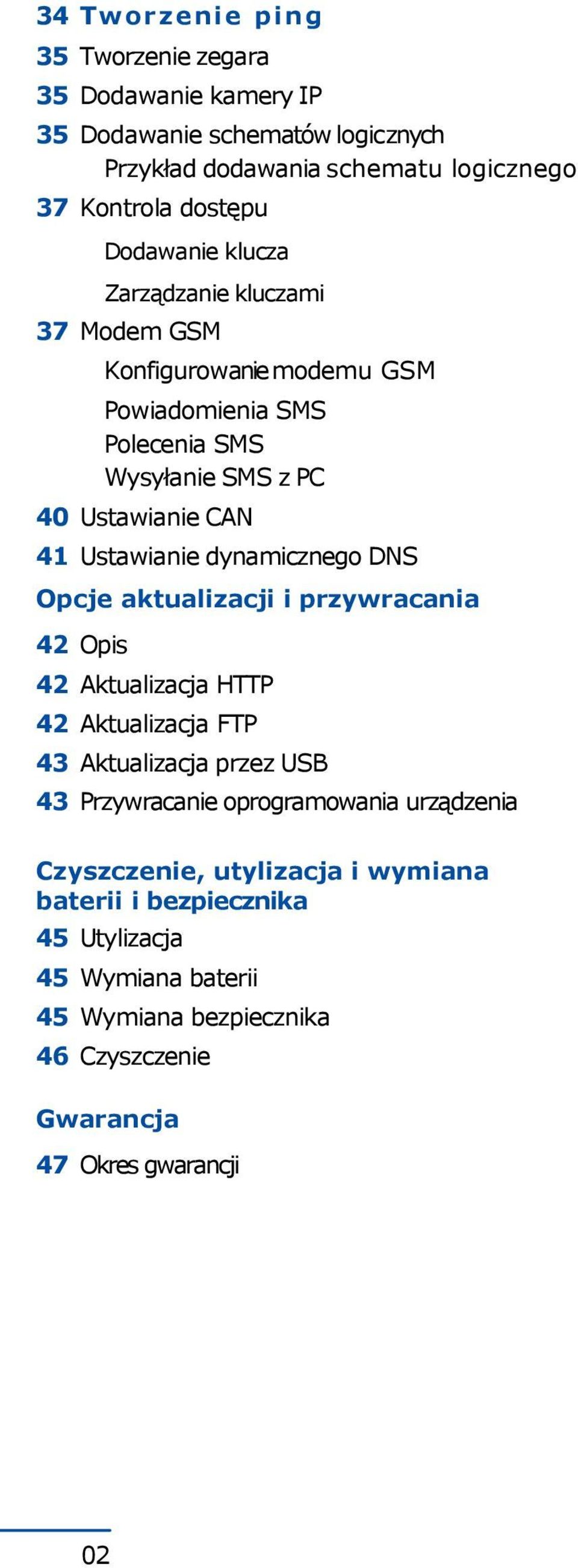 34 Tworzenie ping
35 Tworzenie zegara
35 Dodawanie kamery IP
35 Dodawanie schematów logicznych
Przykład dodawania schematu logicznego
37 Kontrola dostępu
Dodawanie klucza
Zarządzanie kluczami
37 Modem GSM
Konfigurowanie modemu GSM
Powiadomienia SMS
Polecenia SMS
Wysyłanie SMS z PC
40 Ustawianie CAN
41 Ustawianie dynamicznego DNS

Opcje aktualizacji i przywracania
42 Opis
42 Aktualizacja HTTP
42 Aktualizacja FTP
43 Aktualizacja przez USB
43 Przywracanie oprogramowania urządzenia

Czyszczenie, utylizacja i wymiana baterii i bezpiecznika
45 Utylizacja
45 Wymiana baterii
45 Wymiana bezpiecznika
46 Czyszczenie

Gwarancja
47 Okres gwarancji

02